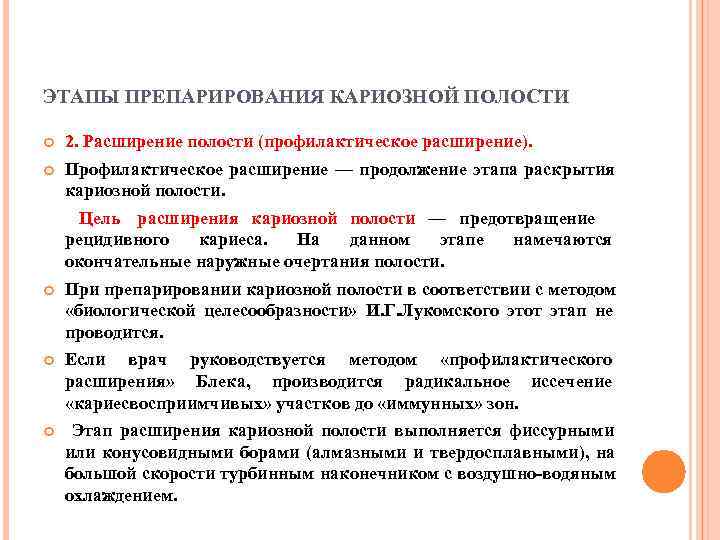 ЭТАПЫ ПРЕПАРИРОВАНИЯ КАРИОЗНОЙ ПОЛОСТИ

2. Расширение полости (профилактическое расширение).

Профилактическое расширение — продолжение этапа раскрытия кариозной полости.

Цель расширения кариозной полости — предотвращение рецидивного кариеса. На данном этапе намечаются окончательные наружные очертания полости.

При препарировании кариозной полости в соответствии с методом «биологической целесообразности» И.Г.Лукомского этот этап не проводится.

Если врач руководствуется методом «профилактического расширения» Блека, производится радикальное иссечение «кариесвосприимчивых» участков до «иммунных» зон.

Этап расширения кариозной полости выполняется фиссурными или конусовидными борами (алмазными и твердосплавными), на большой скорости турбинным наконечником с воздушно-водяным охлаждением.